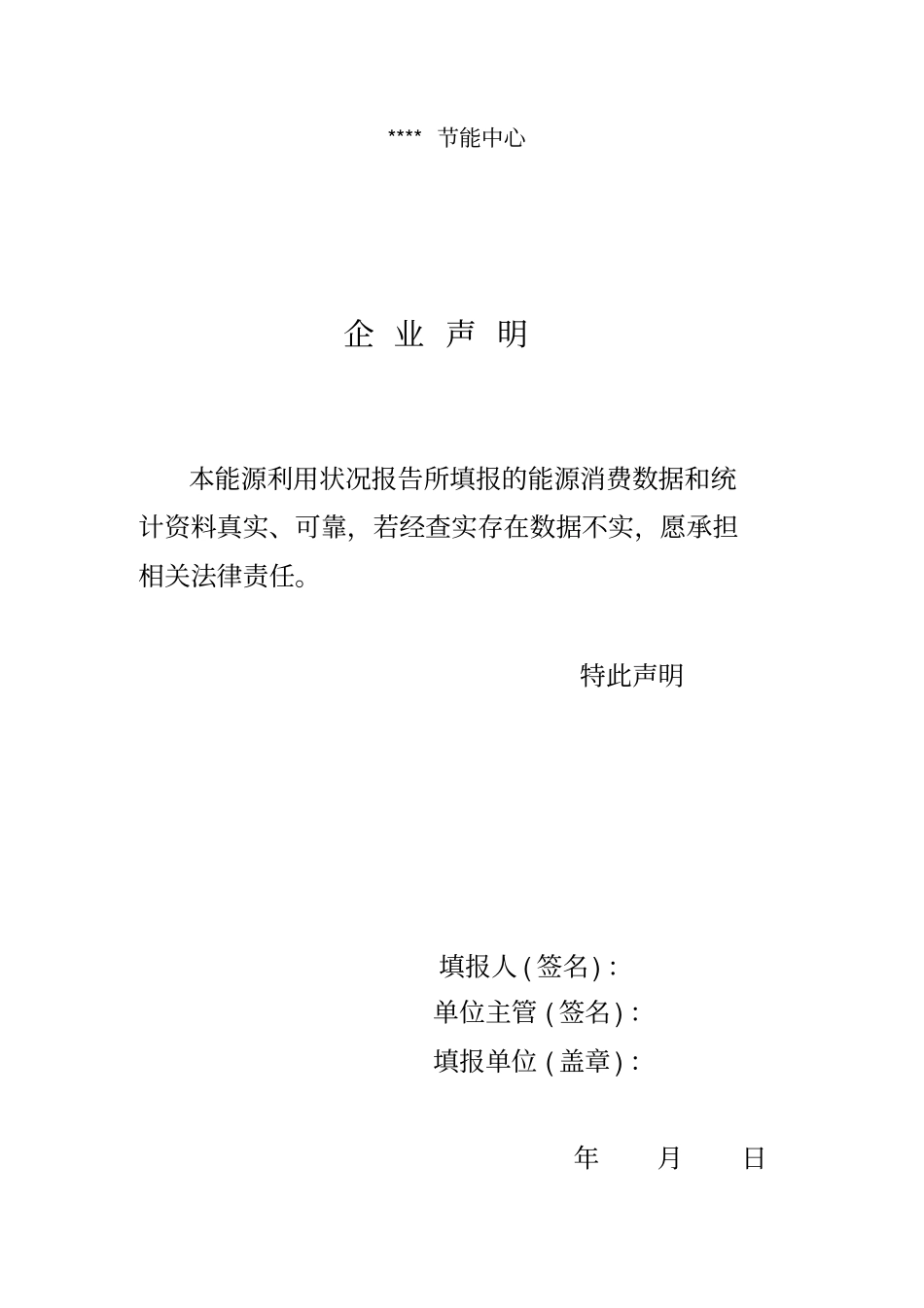 **** 节能中心

企 业 声 明

本能源利用状况报告所填报的能源消费数据和统计资料真实、可靠，若经查实存在数据不实，愿承担相关法律责任。

特此声明

填报人 ( 签名 ) :
单位主管 ( 签名 ) :
填报单位 ( 盖章 ) :

年 月 日